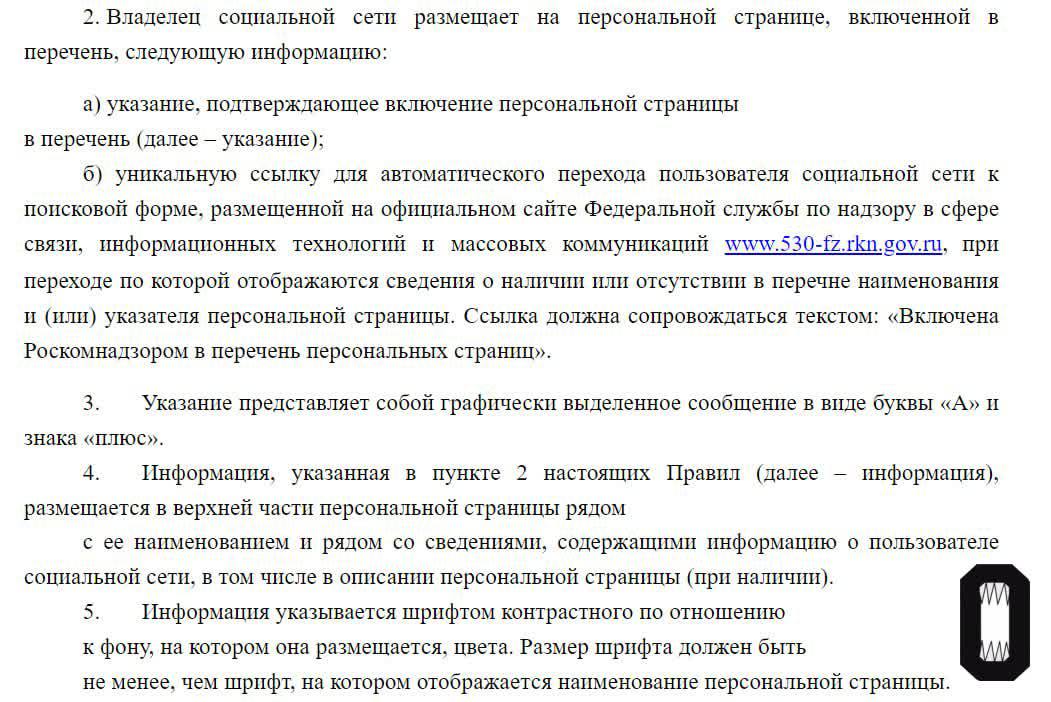 2. Владелец социальной сети размещает на персональной странице, включенной в перечень, следующую информацию:

а) указание, подтверждающее включение персональной страницы в перечень (далее – указание);

б) уникальную ссылку для автоматического перехода пользователя социальной сети к поисковой форме, размещенной на официальном сайте Федеральной службы по надзору в сфере связи, информационных технологий и массовых коммуникаций www.530-fz.rkn.gov.ru, при переходе по которой отображаются сведения о наличии или отсутствии в перечне наименования и (или) указателя персональной страницы. Ссылка должна сопровождаться текстом: «Включена Роскомнадзором в перечень персональных страниц».

3. Указание представляет собой графически выделенное сообщение в виде буквы «А» и знака «плюс».

4. Информация, указанная в пункте 2 настоящих Правил (далее – информация), размещается в верхней части персональной страницы рядом

с ее наименованием и рядом со сведениями, содержащими информацию о пользователе социальной сети, в том числе в описании персональной страницы (при наличии).

5. Информация указывается шрифтом контрастного по отношению

к фону, на котором она размещается, цвета. Размер шрифта должен быть

не менее, чем шрифт, на котором отображается наименование персональной страницы.